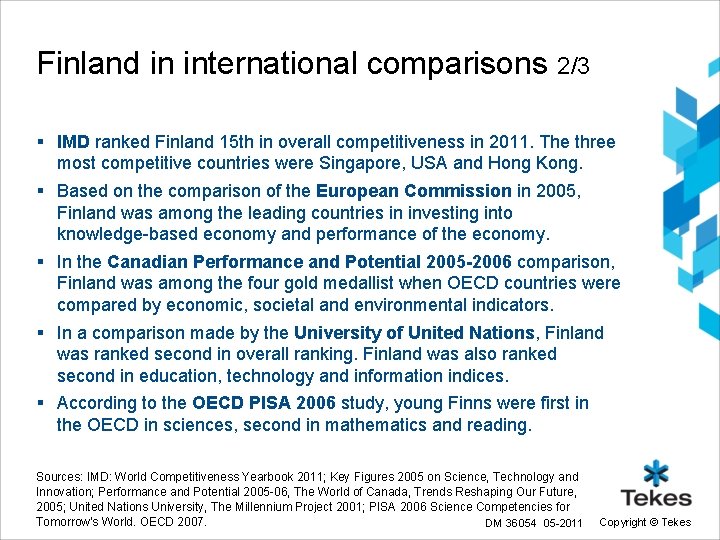 Finland in international comparisons 2/3

▪ IMD ranked Finland 15th in overall competitiveness in 2011. The three most competitive countries were Singapore, USA and Hong Kong.

▪ Based on the comparison of the European Commission in 2005, Finland was among the leading countries in investing into knowledge-based economy and performance of the economy.

▪ In the Canadian Performance and Potential 2005-2006 comparison, Finland was among the four gold medallist when OECD countries were compared by economic, societal and environmental indicators.

▪ In a comparison made by the University of United Nations, Finland was ranked second in overall ranking. Finland was also ranked second in education, technology and information indices.

▪ According to the OECD PISA 2006 study, young Finns were first in the OECD in sciences, second in mathematics and reading.

Sources: IMD: World Competitiveness Yearbook 2011; Key Figures 2005 on Science, Technology and Innovation; Performance and Potential 2005-06, The World of Canada, Trends Reshaping Our Future, 2005; United Nations University, The Millennium Project 2001; PISA 2006 Science Competencies for Tomorrow's World. OECD 2007.

DM 36054 05-2011

Tekes

Copyright © Tekes